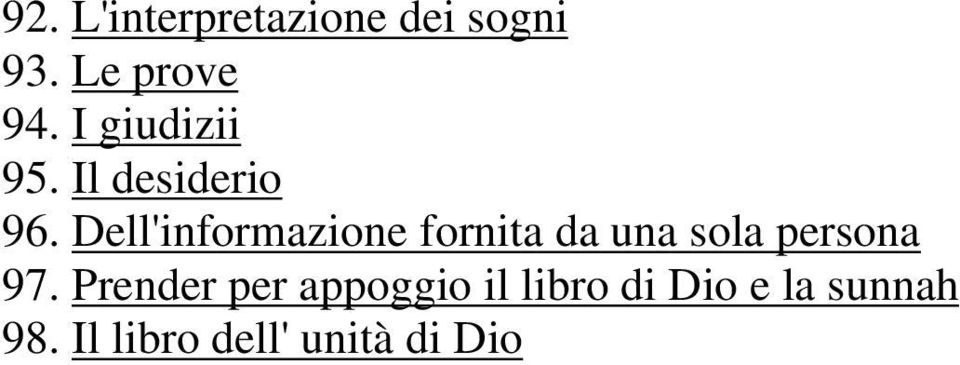 92. L'interpretazione dei sogni
93. Le prove
94. I giudizii
95. Il desiderio
96. Dell'informazione fornita da una sola persona
97. Prender per appoggio il libro di Dio e la sunnah
98. Il libro dell' unità di Dio